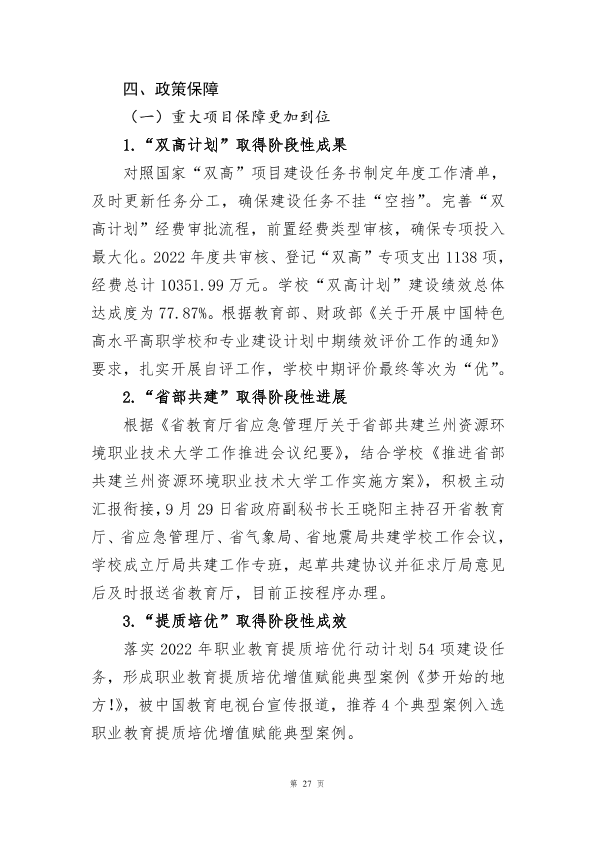 四、政策保障

（一）重大项目保障更加到位

1.“双高计划”取得阶段性成果

对照国家“双高”项目建设任务书制定年度工作清单，及时更新任务分工，确保建设任务不挂“空挡”。完善“双高计划”经费审批流程，前置经费类型审核，确保专项投入最大化。2022年度共审核、登记“双高”专项支出1138项，经费总计10351.99万元。学校“双高计划”建设绩效总体达成度为77.87%。根据教育部、财政部《关于开展中国特色高水平高职学校和专业建设计划中期绩效评价工作的通知》要求，扎实开展自评工作，学校中期评价最终等次为“优”。

2.“省部共建”取得阶段性进展

根据《省教育厅省应急管理厅关于省部共建兰州资源环境职业技术大学工作推进会议纪要》，结合学校《推进省部共建兰州资源环境职业技术大学工作实施方案》，积极主动汇报衔接，9月29日省政府副秘书长王晓阳主持召开省教育厅、省应急管理厅、省气象局、省地震局共建学校工作会议，学校成立厅局共建工作专班，起草共建协议并征求厅局意见后及时报送省教育厅，目前正按程序办理。

3.“提质培优”取得阶段性成效

落实2022年职业教育提质培优行动计划54项建设任务，形成职业教育提质培优增值赋能典型案例《梦开始的地方!》，被中国教育电视台宣传报道，推荐4个典型案例入选职业教育提质培优增值赋能典型案例。

第27页